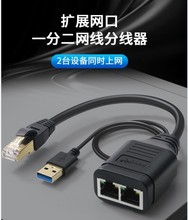 扩展网口
一分二网线分线器

2台设备同时上网